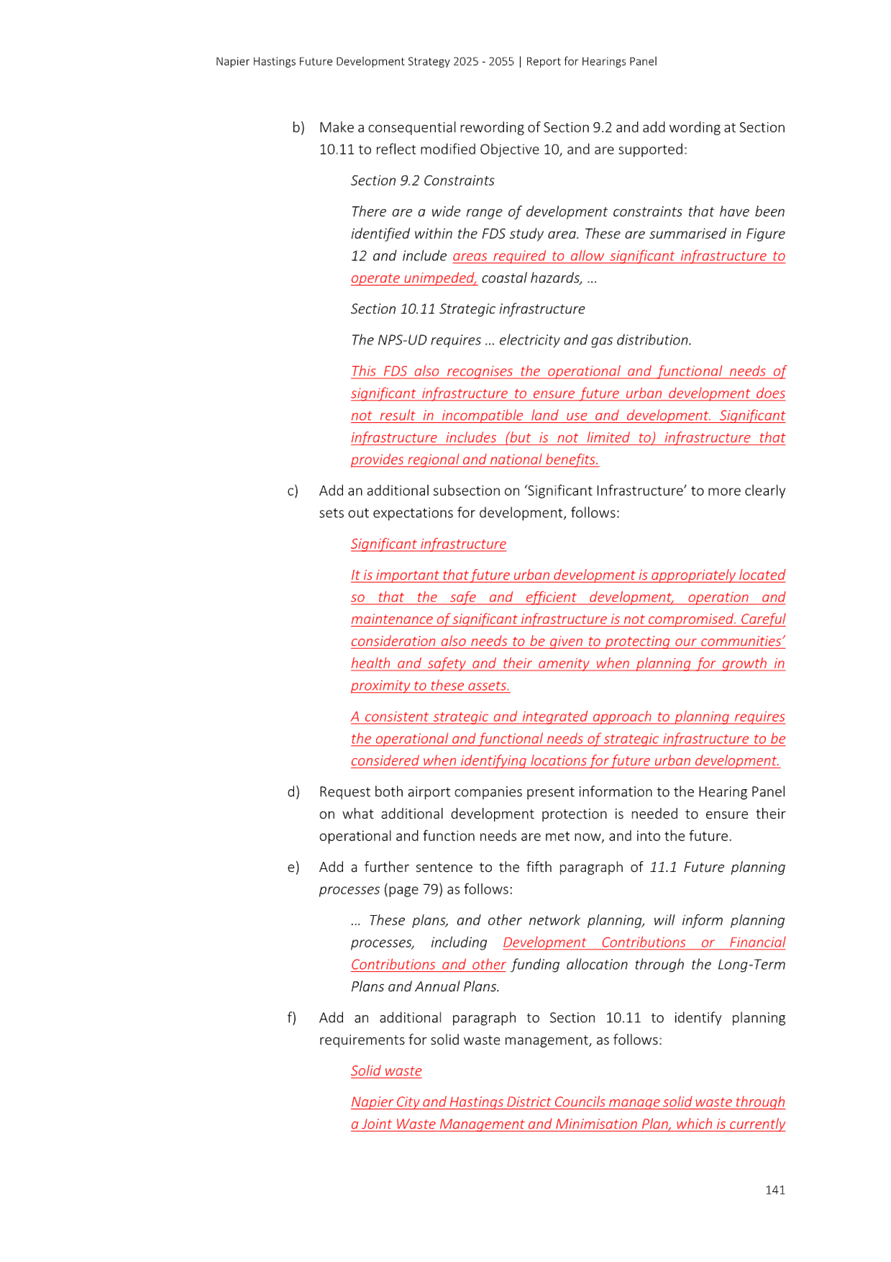 Napier Hastings Future Development Strategy 2025 - 2055 | Report for Hearings Panel

b) Make a consequential rewording of Section 9.2 and add wording at Section 10.11 to reflect modified Objective 10, and are supported:

Section 9.2 Constraints

There are a wide range of development constraints that have been identified within the FDS study area. These are summarised in Figure 12 and include areas required to allow significant infrastructure to operate unimpeded, coastal hazards, …

Section 10.11 Strategic infrastructure

The NPS-UD requires … electricity and gas distribution.

This FDS also recognises the operational and functional needs of significant infrastructure to ensure future urban development does not result in incompatible land use and development. Significant infrastructure includes (but is not limited to) infrastructure that provides regional and national benefits.

c) Add an additional subsection on 'Significant Infrastructure' to more clearly sets out expectations for development, follows:

Significant infrastructure

It is important that future urban development is appropriately located so that the safe and efficient development, operation and maintenance of significant infrastructure is not compromised. Careful consideration also needs to be given to protecting our communities' health and safety and their amenity when planning for growth in proximity to these assets.

A consistent strategic and integrated approach to planning requires the operational and functional needs of strategic infrastructure to be considered when identifying locations for future urban development.

d) Request both airport companies present information to the Hearing Panel on what additional development protection is needed to ensure their operational and function needs are met now, and into the future.

e) Add a further sentence to the fifth paragraph of 11.1 Future planning processes (page 79) as follows:

… These plans, and other network planning, will inform planning processes, including Development Contributions or Financial Contributions and other funding allocation through the Long-Term Plans and Annual Plans.

f) Add an additional paragraph to Section 10.11 to identify planning requirements for solid waste management, as follows:

Solid waste

Napier City and Hastings District Councils manage solid waste through a Joint Waste Management and Minimisation Plan, which is currently

141